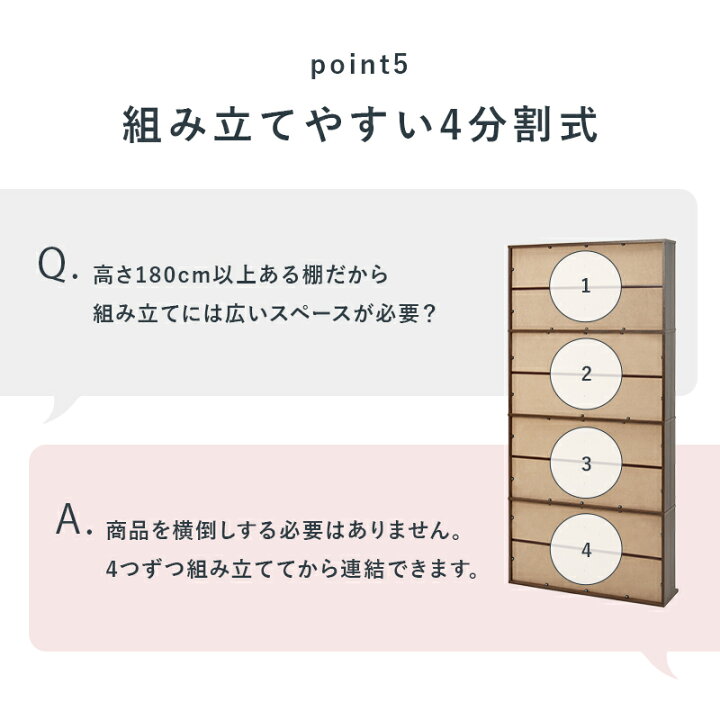 point5

組み立てやすい4分割式

Q. 高さ180cm以上ある棚だから
組み立てには広いスペースが必要？

1

2

3

4

A. 商品を横倒しする必要はありません。
4つずつ組み立ててから連結できます。